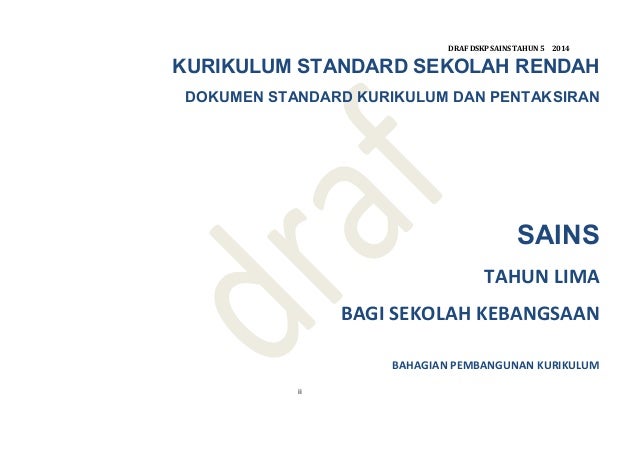 DRAF DSKP SAINS TAHUN 5 2014

KURIKULUM STANDARD SEKOLAH RENDAH

DOKUMEN STANDARD KURIKULUM DAN PENTAKSIRAN

SAINS

TAHUN LIMA

BAGI SEKOLAH KEBANGSAAN

BAHAGIAN PEMBANGUNAN KURIKULUM

ii

draf